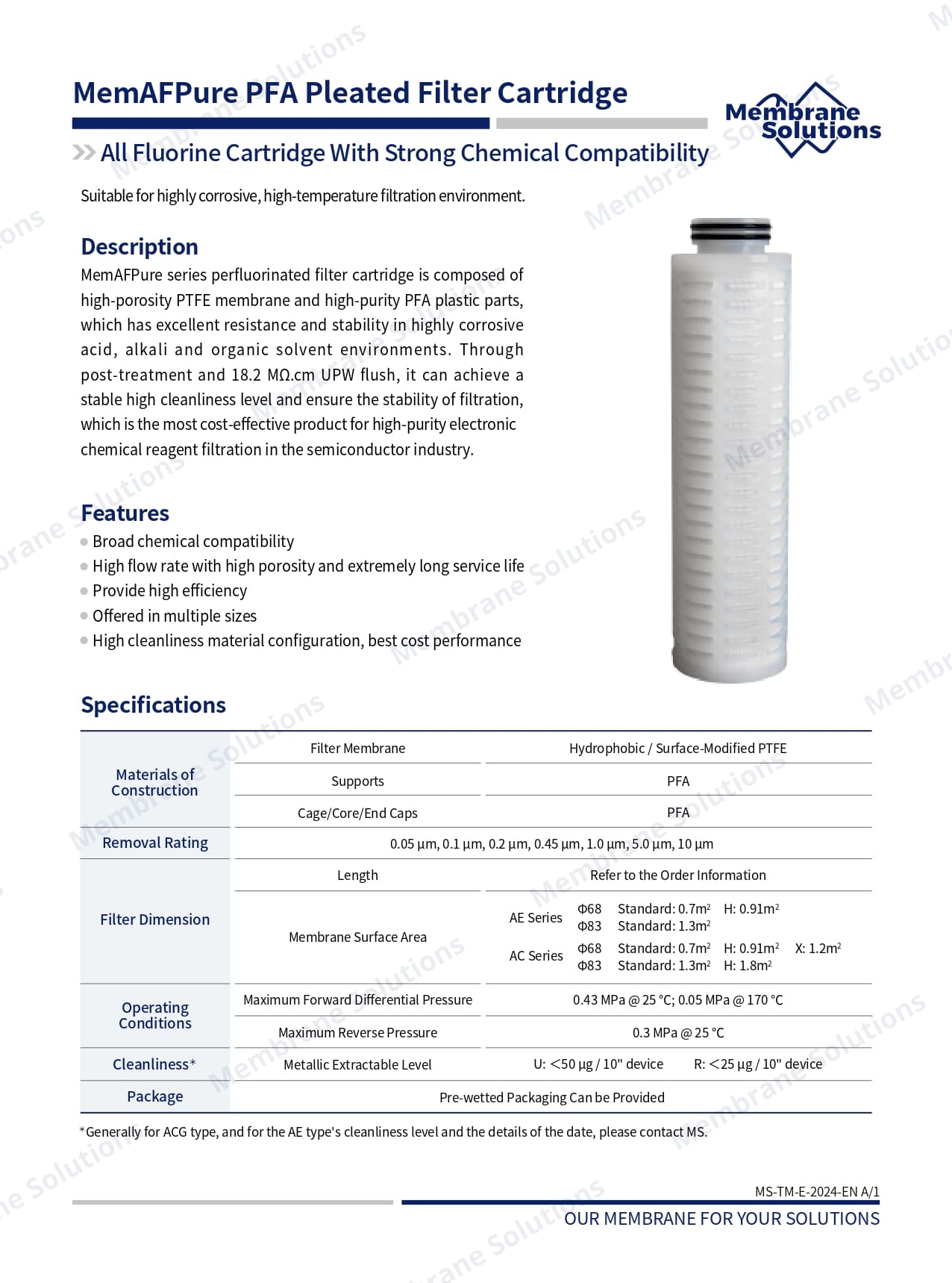 MemAFPure PFA Pleated Filter Cartridge

Membrane Solutions

All Fluorine Cartridge With Strong Chemical Compatibility

Suitable for highly corrosive, high-temperature filtration environment.

Description

MemAFPure series perfluorinated filter cartridge is composed of high-porosity PTFE membrane and high-purity PFA plastic parts, which has excellent resistance and stability in highly corrosive acid, alkali and organic solvent environments. Through post-treatment and 18.2 MΩ.cm UPW flush, it can achieve a stable high cleanliness level and ensure the stability of filtration, which is the most cost-effective product for high-purity electronic chemical reagent filtration in the semiconductor industry.

Features

Broad chemical compatibility
High flow rate with high porosity and extremely long service life
Provide high efficiency
Offered in multiple sizes
High cleanliness material configuration, best cost performance

Specifications

| Materials of Construction | Filter Membrane | Hydrophobic / Surface-Modified PTFE |
|---|---|---|
| | Supports | PFA |
| | Cage/Core/End Caps | PFA |
| Removal Rating | 0.05 µm, 0.1 µm, 0.2 µm, 0.45 µm, 1.0 µm, 5.0 µm, 10 µm | |
| Filter Dimension | Length | Refer to the Order Information |
| | Membrane Surface Area | AE Series Φ68 Standard: 0.7m² H: 0.91m² Φ83 Standard: 1.3m² AC Series Φ68 Standard: 0.7m² H: 0.91m² X: 1.2m² Φ83 Standard: 1.3m² H: 1.8m² |
| Operating Conditions | Maximum Forward Differential Pressure | 0.43 MPa @ 25 °C; 0.05 MPa @ 170 °C |
| | Maximum Reverse Pressure | 0.3 MPa @ 25 °C |
| Cleanliness* | Metallic Extractable Level | U: <50 µg / 10" device R: <25 µg / 10" device |
| Package | Pre-wetted Packaging Can be Provided | |

*Generally for ACG type, and for the AE type's cleanliness level and the details of the date, please contact MS.

MS-TM-E-2024-EN A/1

OUR MEMBRANE FOR YOUR SOLUTIONS